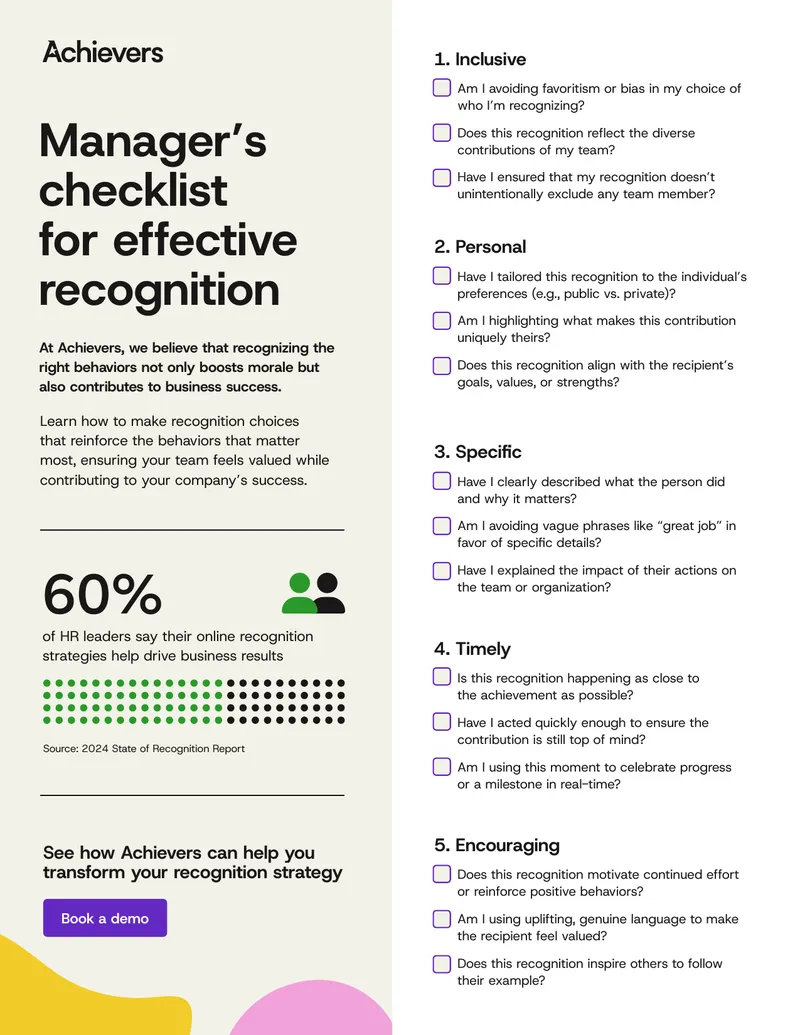 Achievers

Manager's checklist for effective recognition

At Achievers, we believe that recognizing the right behaviors not only boosts morale but also contributes to business success.

Learn how to make recognition choices that reinforce the behaviors that matter most, ensuring your team feels valued while contributing to your company's success.

60%

of HR leaders say their online recognition strategies help drive business results

Source: 2024 State of Recognition Report

See how Achievers can help you transform your recognition strategy

Book a demo

1. Inclusive

☐ Am I avoiding favoritism or bias in my choice of who I'm recognizing?

☐ Does this recognition reflect the diverse contributions of my team?

☐ Have I ensured that my recognition doesn't unintentionally exclude any team member?

2. Personal

☐ Have I tailored this recognition to the individual's preferences (e.g., public vs. private)?

☐ Am I highlighting what makes this contribution uniquely theirs?

☐ Does this recognition align with the recipient's goals, values, or strengths?

3. Specific

☐ Have I clearly described what the person did and why it matters?

☐ Am I avoiding vague phrases like "great job" in favor of specific details?

☐ Have I explained the impact of their actions on the team or organization?

4. Timely

☐ Is this recognition happening as close to the achievement as possible?

☐ Have I acted quickly enough to ensure the contribution is still top of mind?

☐ Am I using this moment to celebrate progress or a milestone in real-time?

5. Encouraging

☐ Does this recognition motivate continued effort or reinforce positive behaviors?

☐ Am I using uplifting, genuine language to make the recipient feel valued?

☐ Does this recognition inspire others to follow their example?